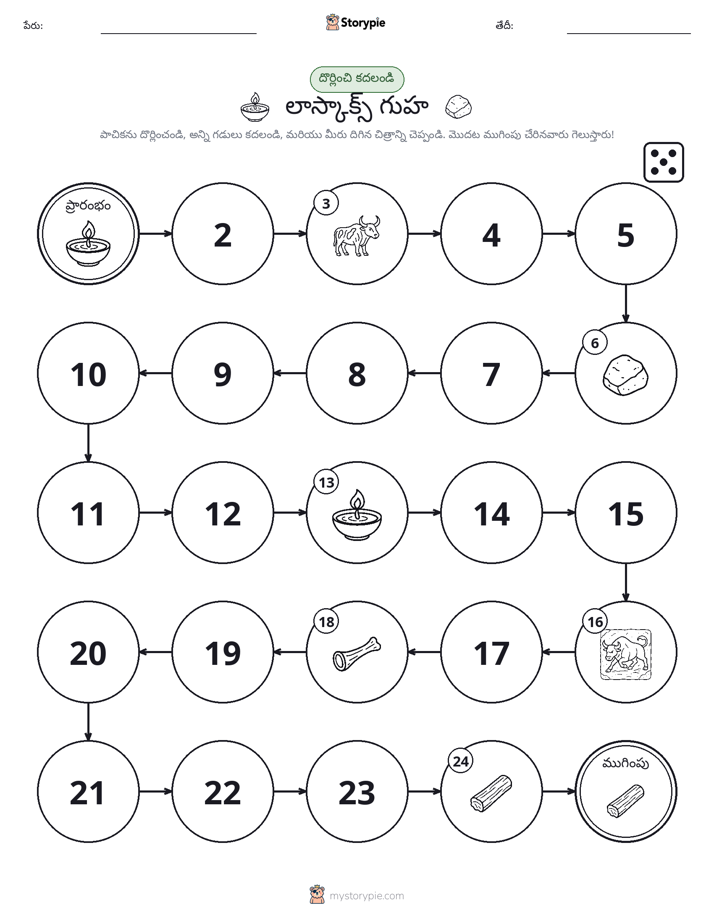 పేరు: ____ Storypie తేదీ: ____

దొర్లించి కదలండి

లాస్కాక్స్ గుహ

పాచికను దొర్లించండి, అన్ని గడులు కదలండి, మరియు మీరు దిగిన చిత్రాన్ని చెప్పండి. మొదట ముగింపు చేరినవారు గెలుస్తారు!

ప్రారంభం

2

3

4

5

6

7

8

9

10

11

12

13

14

15

16

17

18

19

20

21

22

23

24

ముగింపు

mystorypie.com